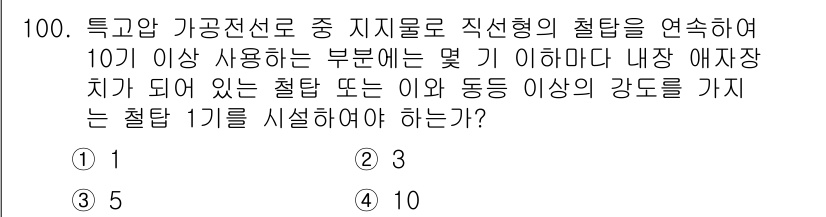 100. 특고압 가공전선로 중 지지물로 직선형의 철탑을 연속하여 10기 이상 사용하는 부분에는 몇 기 이하마다 내장 애자장치가 되어 있는 철탑 또는 이와 동등 이상의 강도를 가지는 철탑 1기를 시설하여야 하는가?

① 1
② 3
③ 5
④ 10